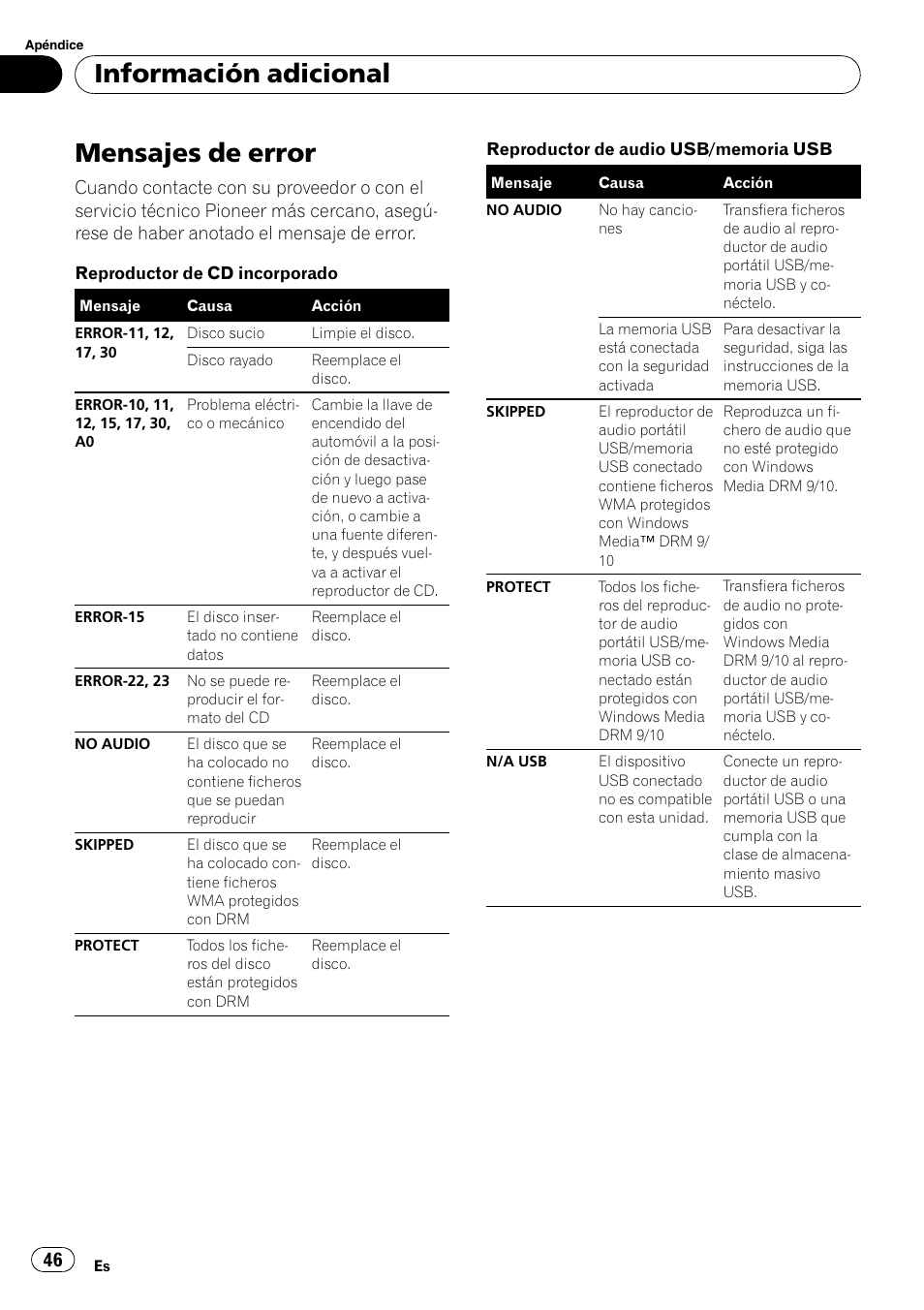 Apéndice

Información adicional

Mensajes de error

Cuando contacte con su proveedor o con el servicio técnico Pioneer más cercano, asegúrese de haber anotado el mensaje de error.

Reproductor de CD incorporado

| Mensaje | Causa | Acción |
|---|---|---|
| ERROR-11, 12, 17, 30 | Disco sucio | Limpie el disco. |
| | Disco rayado | Reemplace el disco. |
| ERROR-10, 11, 12, 15, 17, 30, A0 | Problema eléctrico o mecánico | Cambie la llave de encendido del automóvil a la posición de desactivación y luego pase de nuevo a activación, o cambie a una fuente diferente, y después vuelva a activar el reproductor de CD. |
| ERROR-15 | El disco insertado no contiene datos | Reemplace el disco. |
| ERROR-22, 23 | No se puede reproducir el formato del CD | Reemplace el disco. |
| NO AUDIO | El disco que se ha colocado no contiene ficheros que se puedan reproducir | Reemplace el disco. |
| SKIPPED | El disco que se ha colocado contiene ficheros WMA protegidos con DRM | Reemplace el disco. |
| PROTECT | Todos los ficheros del disco están protegidos con DRM | Reemplace el disco. |

Reproductor de audio USB/memoria USB

| Mensaje | Causa | Acción |
|---|---|---|
| NO AUDIO | No hay canciones | Transfiera ficheros de audio al reproductor de audio portátil USB/memoria USB y conéctelo. |
| | La memoria USB está conectada con la seguridad activada | Para desactivar la seguridad, siga las instrucciones de la memoria USB. |
| SKIPPED | El reproductor de audio portátil USB/memoria USB conectado contiene ficheros WMA protegidos con Windows Media™ DRM 9/10 | Reproduzca un fichero de audio que no esté protegido con Windows Media DRM 9/10. |
| PROTECT | Todos los ficheros del reproductor de audio portátil USB/memoria USB conectado están protegidos con Windows Media DRM 9/10 | Transfiera ficheros de audio no protegidos con Windows Media DRM 9/10 al reproductor de audio portátil USB/memoria USB y conéctelo. |
| N/A USB | El dispositivo USB conectado no es compatible con esta unidad. | Conecte un reproductor de audio portátil USB o una memoria USB que cumpla con la clase de almacenamiento masivo USB. |

46 Es